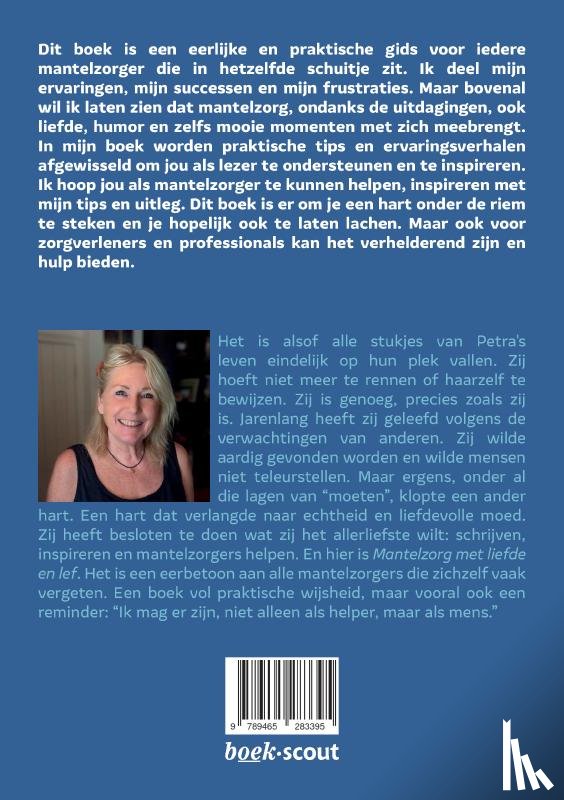 Dit boek is een eerlijke en praktische gids voor iedere mantelzorger die in hetzelfde schuitje zit. Ik deel mijn ervaringen, mijn successen en mijn frustraties. Maar bovenal wil ik laten zien dat mantelzorg, ondanks de uitdagingen, ook liefde, humor en zelfs mooie momenten met zich meebrengt. In mijn boek worden praktische tips en ervaringsverhalen afgewisseld om jou als lezer te ondersteunen en te inspireren. Ik hoop jou als mantelzorger te kunnen helpen, inspireren met mijn tips en uitleg. Dit boek is er om je een hart onder de riem te steken en je hopelijk ook te laten lachen. Maar ook voor zorgverleners en professionals kan het verhelderend zijn en hulp bieden.

Het is alsof alle stukjes van Petra's leven eindelijk op hun plek vallen. Zij hoeft niet meer te rennen of haarzelf te bewijzen. Zij is genoeg, precies zoals zij is. Jarenlang heeft zij geleefd volgens de verwachtingen van anderen. Zij wilde aardig gevonden worden en wilde mensen niet teleurstellen. Maar ergens, onder al die lagen van "moeten", klopte een ander hart. Een hart dat verlangde naar echtheid en liefdevolle moed. Zij heeft besloten te doen wat zij het allerliefste wilt: schrijven, inspireren en mantelzorgers helpen. En hier is Mantelzorg met liefde en lef. Het is een eerbetoon aan alle mantelzorgers die zichzelf vaak vergeten. Een boek vol praktische wijsheid, maar vooral ook een reminder: "Ik mag er zijn, niet alleen als helper, maar als mens."

9 789465 283395

boek·scout